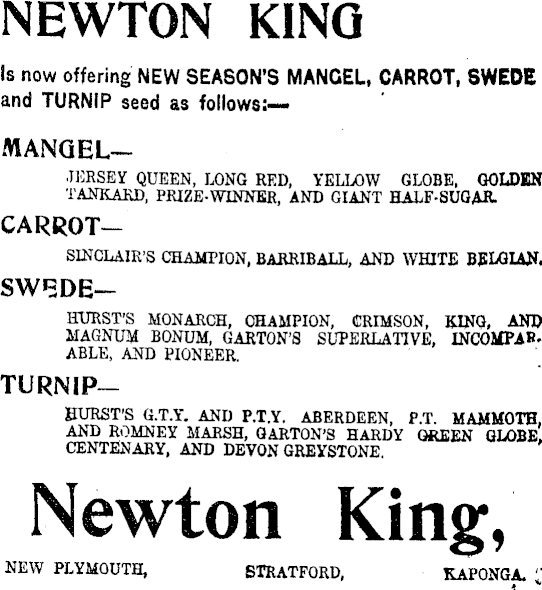 NEWTON KING

Is now offering NEW SEASON'S MANGEL, CARROT, SWEDE and TURNIP seed as follows:—

MANGEL—

JERSEY QUEEN, LONG RED, YELLOW GLOBE, GOLDEN TANKARD, PRIZE-WINNER, AND GIANT HALF-SUGAR.

CARROT—

SINCLAIR'S CHAMPION, BARRIBALL, AND WHITE BELGIAN.

SWEDE—

HURST'S MONARCH, CHAMPION, CRIMSON, KING, AND MAGNUM BONUM, GARTON'S SUPERLATIVE, INCOMPARABLE, AND PIONEER.

TURNIP—

HURST'S G.T.Y. AND P.T.Y. ABERDEEN, P.T. MAMMOTH, AND ROMNEY MARSH, GARTON'S HARDY GREEN GLOBE, CENTENARY, AND DEVON GREYSTONE.

Newton King,

NEW PLYMOUTH, STRATFORD, KAPONGA.